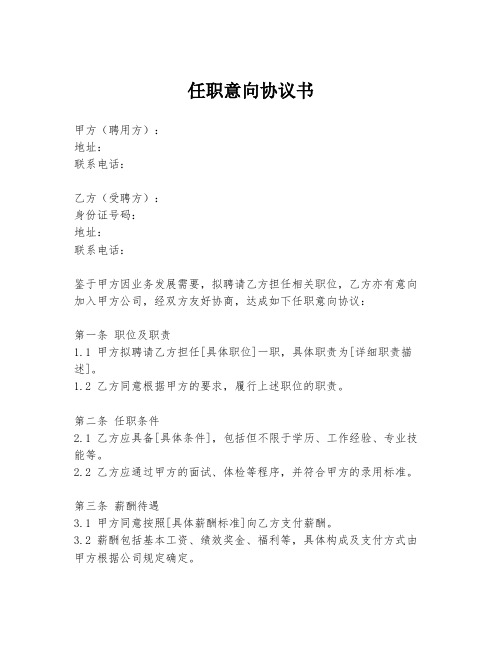 任职意向协议书

甲方（聘用方）：
地址：
联系电话：

乙方（受聘方）：
身份证号码：
地址：
联系电话：

鉴于甲方因业务发展需要，拟聘请乙方担任相关职位，乙方亦有意向加入甲方公司，经双方友好协商，达成如下任职意向协议：

第一条 职位及职责
1.1 甲方拟聘请乙方担任[具体职位]一职，具体职责为[详细职责描述]。
1.2 乙方同意根据甲方的要求，履行上述职位的职责。

第二条 任职条件
2.1 乙方应具备[具体条件]，包括但不限于学历、工作经验、专业技能等。
2.2 乙方应通过甲方的面试、体检等程序，并符合甲方的录用标准。

第三条 薪酬待遇
3.1 甲方同意按照[具体薪酬标准]向乙方支付薪酬。
3.2 薪酬包括基本工资、绩效奖金、福利等，具体构成及支付方式由甲方根据公司规定确定。